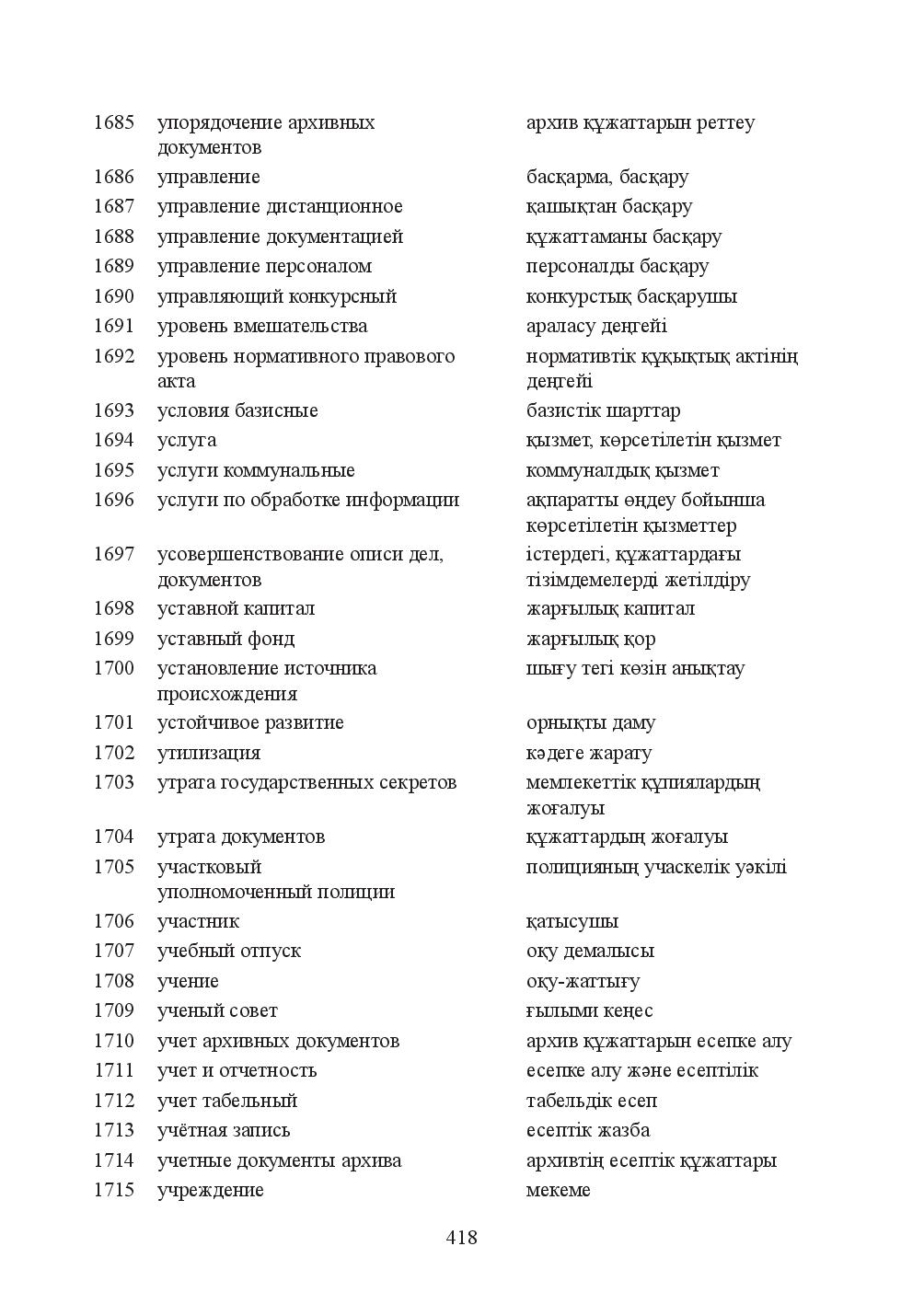 | 1685 | упорядочение архивных документов | архив құжаттарын реттеу |
|---|---|---|
| 1686 | управление | басқарма, басқару |
| 1687 | управление дистанционное | қашықтан басқару |
| 1688 | управление документацией | құжаттаманы басқару |
| 1689 | управление персоналом | персоналды басқару |
| 1690 | управляющий конкурсный | конкурстық басқарушы |
| 1691 | уровень вмешательства | араласу деңгейі |
| 1692 | уровень нормативного правового акта | нормативтік құқықтық актінің деңгейі |
| 1693 | условия базисные | базистік шарттар |
| 1694 | услуга | қызмет, көрсетілетін қызмет |
| 1695 | услуги коммунальные | коммуналдық қызмет |
| 1696 | услуги по обработке информации | ақпаратты өңдеу бойынша көрсетілетін қызметтер |
| 1697 | усовершенствование описи дел, документов | істердегі, құжаттардағы тізімдемелерді жетілдіру |
| 1698 | уставной капитал | жарғылық капитал |
| 1699 | уставный фонд | жарғылық қор |
| 1700 | установление источника происхождения | шығу тегі көзін анықтау |
| 1701 | устойчивое развитие | орнықты даму |
| 1702 | утилизация | кәдеге жарату |
| 1703 | утрата государственных секретов | мемлекеттік құпиялардың жоғалуы |
| 1704 | утрата документов | құжаттардың жоғалуы |
| 1705 | участковый уполномоченный полиции | полицияның учаскелік уәкілі |
| 1706 | участник | қатысушы |
| 1707 | учебный отпуск | оқу демалысы |
| 1708 | учение | оқу-жаттығу |
| 1709 | ученый совет | ғылыми кеңес |
| 1710 | учет архивных документов | архив құжаттарын есепке алу |
| 1711 | учет и отчетность | есепке алу және есептілік |
| 1712 | учет табельный | табельдік есеп |
| 1713 | учётная запись | есептік жазба |
| 1714 | учетные документы архива | архивтің есептік құжаттары |
| 1715 | учреждение | мекеме |

418